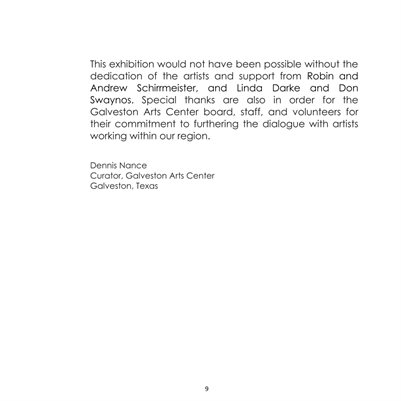 This exhibition would not have been possible without the dedication of the artists and support from Robin and Andrew Schirrmeister, and Linda Darke and Don Swaynos. Special thanks are also in order for the Galveston Arts Center board, staff, and volunteers for their commitment to furthering the dialogue with artists working within our region.

Dennis Nance
Curator, Galveston Arts Center
Galveston, Texas

9